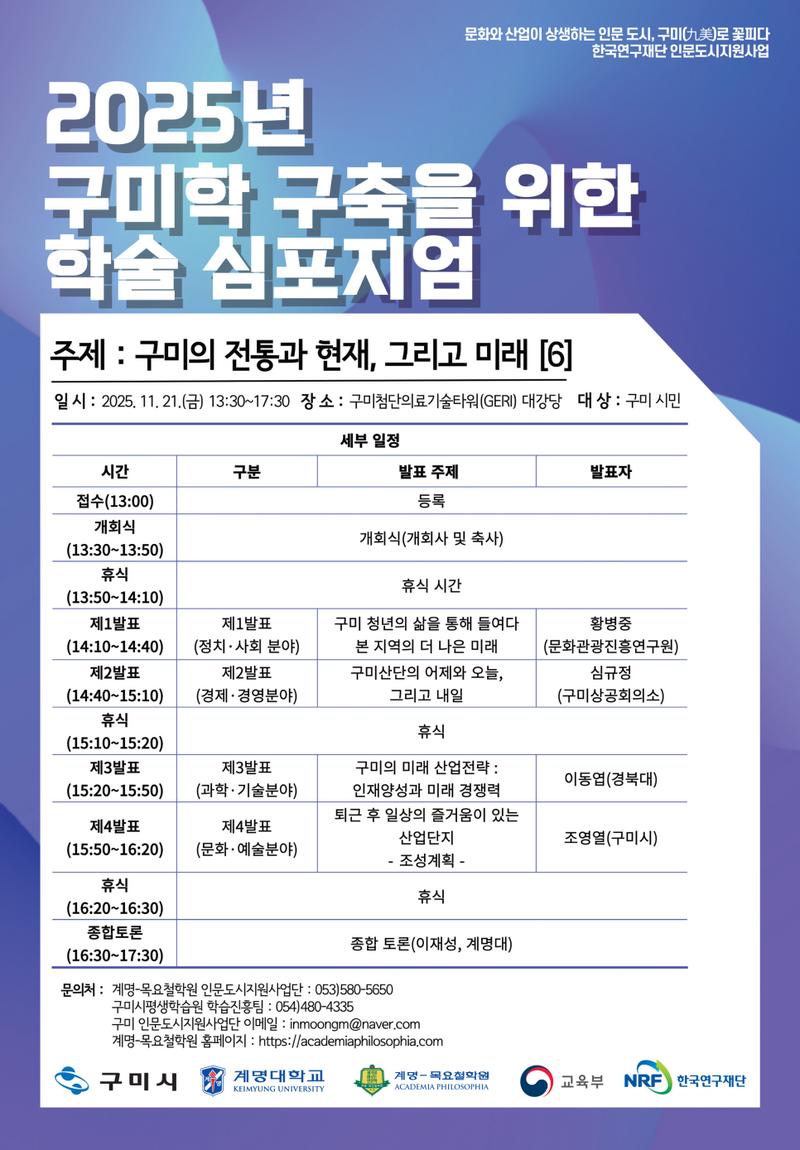 문화와 산업이 상생하는 인문 도시, 구미(九美)로 꽃피다
한국연구재단 인문도시지원사업

2025년
구미학 구축을 위한
학술 심포지엄

주제 : 구미의 전통과 현재, 그리고 미래 [6]

일 시 : 2025. 11. 21.(금) 13:30~17:30 장 소 : 구미첨단의료기술타워(GERI) 대강당 대 상 : 구미 시민

세부 일정

| 시간 | 구분 | 발표 주제 | 발표자 |
|---|---|---|---|
| 접수(13:00) | 등록 | | |
| 개회식 (13:30~13:50) | 개회식(개회사 및 축사) | | |
| 휴식 (13:50~14:10) | 휴식 시간 | | |
| 제1발표 (14:10~14:40) | 제1발표 (정치·사회 분야) | 구미 청년의 삶을 통해 들여다 본 지역의 더 나은 미래 | 황병중 (문화관광진흥연구원) |
| 제2발표 (14:40~15:10) | 제2발표 (경제·경영분야) | 구미산단의 어제와 오늘, 그리고 내일 | 심규정 (구미상공회의소) |
| 휴식 (15:10~15:20) | 휴식 | | |
| 제3발표 (15:20~15:50) | 제3발표 (과학·기술분야) | 구미의 미래 산업전략 : 인재양성과 미래 경쟁력 | 이동엽(경북대) |
| 제4발표 (15:50~16:20) | 제4발표 (문화·예술분야) | 퇴근 후 일상의 즐거움이 있는 산업단지 - 조성계획 - | 조영열(구미시) |
| 휴식 (16:20~16:30) | 휴식 | | |
| 종합토론 (16:30~17:30) | 종합 토론(이재성, 계명대) | | |

문의처 : 계명-목요철학원 인문도시지원사업단 : 053)580-5650
구미시평생학습원 학습진흥팀 : 054)480-4335
구미 인문도시지원사업단 이메일 : inmoongm@naver.com
계명-목요철학원 홈페이지 : https://academiaphilosophia.com

구미시 계명대학교 KEIMYUNG UNIVERSITY 계명-목요철학원 ACADEMIA PHILOSOPHIA 교육부 NRF 한국연구재단